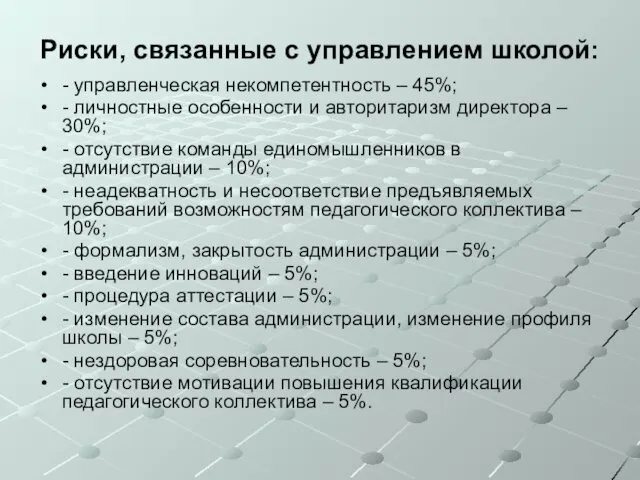 Риски, связанные с управлением школой:

• - управленческая некомпетентность – 45%;
• - личностные особенности и авторитаризм директора – 30%;
• - отсутствие команды единомышленников в администрации – 10%;
• - неадекватность и несоответствие предъявляемых требований возможностям педагогического коллектива – 10%;
• - формализм, закрытость администрации – 5%;
• - введение инноваций – 5%;
• - процедура аттестации – 5%;
• - изменение состава администрации, изменение профиля школы – 5%;
• - нездоровая соревновательность – 5%;
• - отсутствие мотивации повышения квалификации педагогического коллектива – 5%.